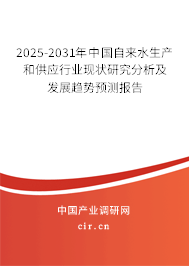 2025-2031年中国自来水生产和供应行业现状研究分析及发展趋势预测报告

中国产业调研网

cir.cn